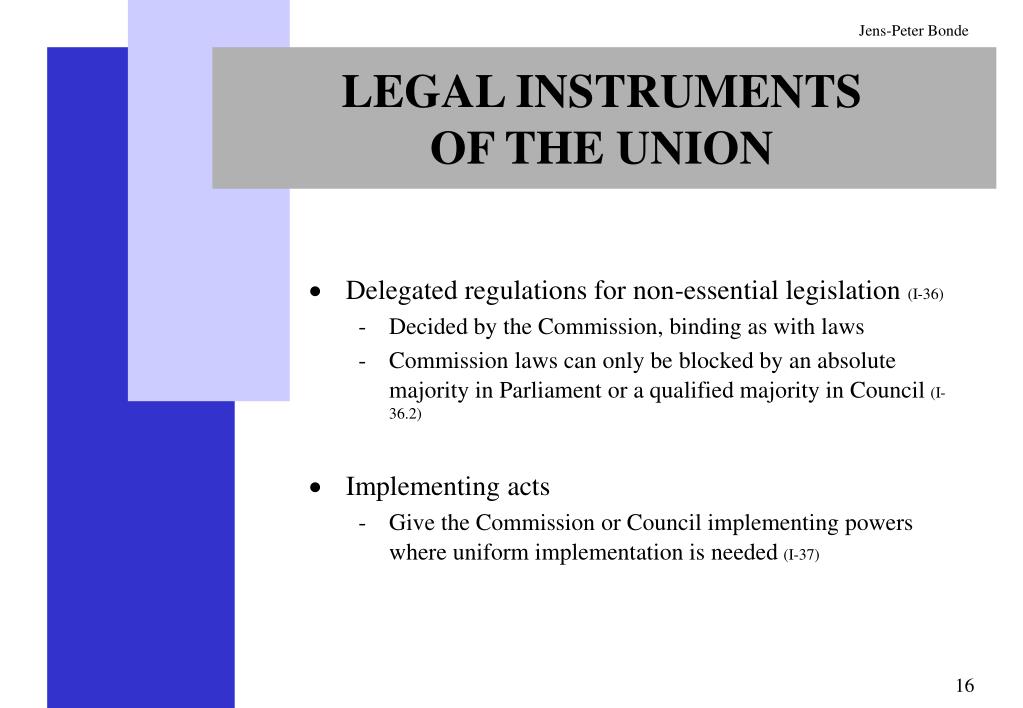 Jens-Peter Bonde

LEGAL INSTRUMENTS
OF THE UNION

• Delegated regulations for non-essential legislation (I-36)
- Decided by the Commission, binding as with laws
- Commission laws can only be blocked by an absolute majority in Parliament or a qualified majority in Council (I-36.2)

• Implementing acts
- Give the Commission or Council implementing powers where uniform implementation is needed (I-37)

16